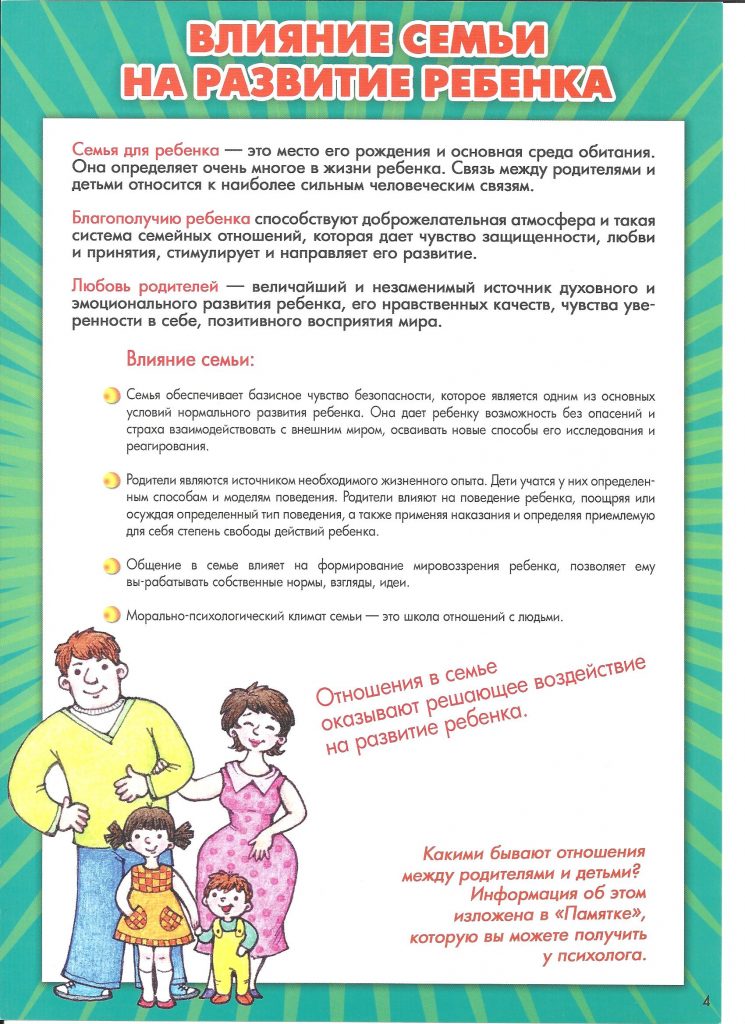 ВЛИЯНИЕ СЕМЬИ НА РАЗВИТИЕ РЕБЕНКА

Семья для ребенка — это место его рождения и основная среда обитания. Она определяет очень многое в жизни ребенка. Связь между родителями и детьми относится к наиболее сильным человеческим связям.

Благополучию ребенка способствуют доброжелательная атмосфера и такая система семейных отношений, которая дает чувство защищенности, любви и принятия, стимулирует и направляет его развитие.

Любовь родителей — величайший и незаменимый источник духовного и эмоционального развития ребенка, его нравственных качеств, чувства уверенности в себе, позитивного восприятия мира.

Влияние семьи:

Семья обеспечивает базисное чувство безопасности, которое является одним из основных условий нормального развития ребенка. Она дает ребенку возможность без опасений и страха взаимодействовать с внешним миром, осваивать новые способы его исследования и реагирования.

Родители являются источником необходимого жизненного опыта. Дети учатся у них определенным способам и моделям поведения. Родители влияют на поведение ребенка, поощряя или осуждая определенный тип поведения, а также применяя наказания и определяя приемлемую для себя степень свободы действий ребенка.

Общение в семье влияет на формирование мировоззрения ребенка, позволяет ему вы-рабатывать собственные нормы, взгляды, идеи.

Морально-психологический климат семьи — это школа отношений с людьми.

Отношения в семье оказывают решающее воздействие на развитие ребенка.

Какими бывают отношения между родителями и детьми? Информация об этом изложена в «Памятке», которую вы можете получить у психолога.

4